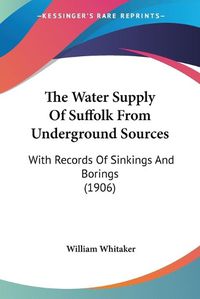 KESSINGER'S RARE REPRINTS

The Water Supply Of Suffolk From Underground Sources

With Records Of Sinkings And Borings (1906)

William Whitaker